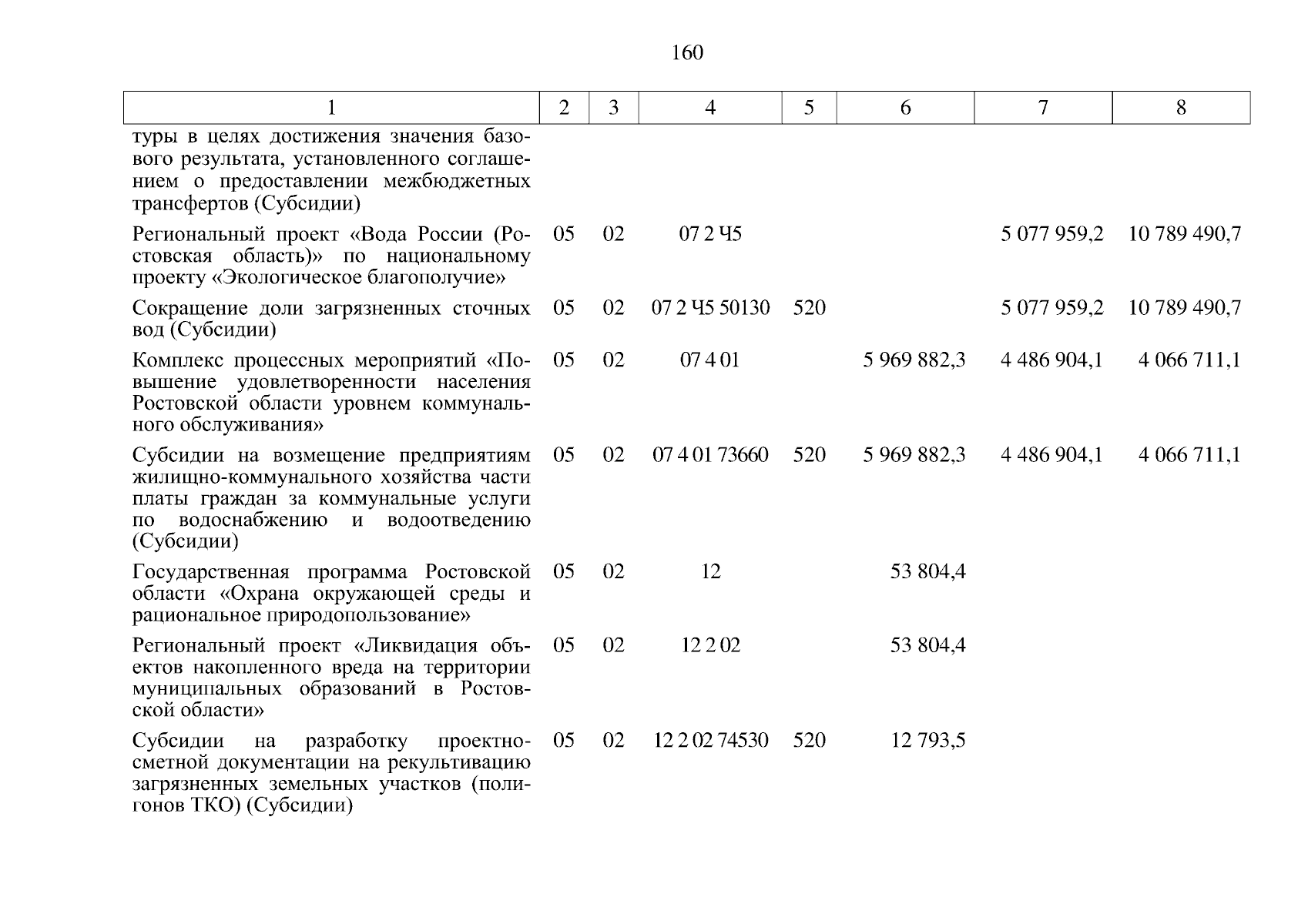 160

| 1 | 2 | 3 | 4 | 5 | 6 | 7 | 8 |
|---|---|---|---|---|---|---|---|
| туры в целях достижения значения базового результата, установленного соглашением о предоставлении межбюджетных трансфертов (Субсидии) | | | | | | | |
| Региональный проект «Вода России (Ростовская область)» по национальному проекту «Экологическое благополучие» | 05 | 02 | 07 2 Ч5 | | | 5 077 959,2 | 10 789 490,7 |
| Сокращение доли загрязненных сточных вод (Субсидии) | 05 | 02 | 07 2 Ч5 50130 | 520 | | 5 077 959,2 | 10 789 490,7 |
| Комплекс процессных мероприятий «Повышение удовлетворенности населения Ростовской области уровнем коммунального обслуживания» | 05 | 02 | 07 4 01 | | 5 969 882,3 | 4 486 904,1 | 4 066 711,1 |
| Субсидии на возмещение предприятиям жилищно-коммунального хозяйства части платы граждан за коммунальные услуги по водоснабжению и водоотведению (Субсидии) | 05 | 02 | 07 4 01 73660 | 520 | 5 969 882,3 | 4 486 904,1 | 4 066 711,1 |
| Государственная программа Ростовской области «Охрана окружающей среды и рациональное природопользование» | 05 | 02 | 12 | | 53 804,4 | | |
| Региональный проект «Ликвидация объектов накопленного вреда на территории муниципальных образований в Ростовской области» | 05 | 02 | 12 2 02 | | 53 804,4 | | |
| Субсидии на разработку проектно-сметной документации на рекультивацию загрязненных земельных участков (полигонов ТКО) (Субсидии) | 05 | 02 | 12 2 02 74530 | 520 | 12 793,5 | | |